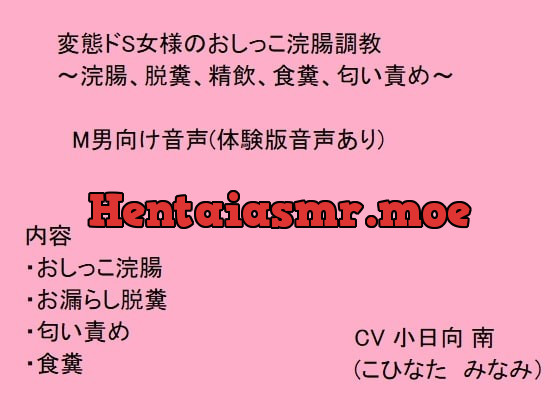 変態ドS女様のおしっこ浣腸調教
～浣腸、脱糞、精飲、食糞、匂い責め～

M男向け音声(体験版音声あり)

Hentaiasmr.moe

内容
・おしっこ浣腸
・お漏らし脱糞
・匂い責め
・食糞

CV 小日向 南
(こひなた みなみ)